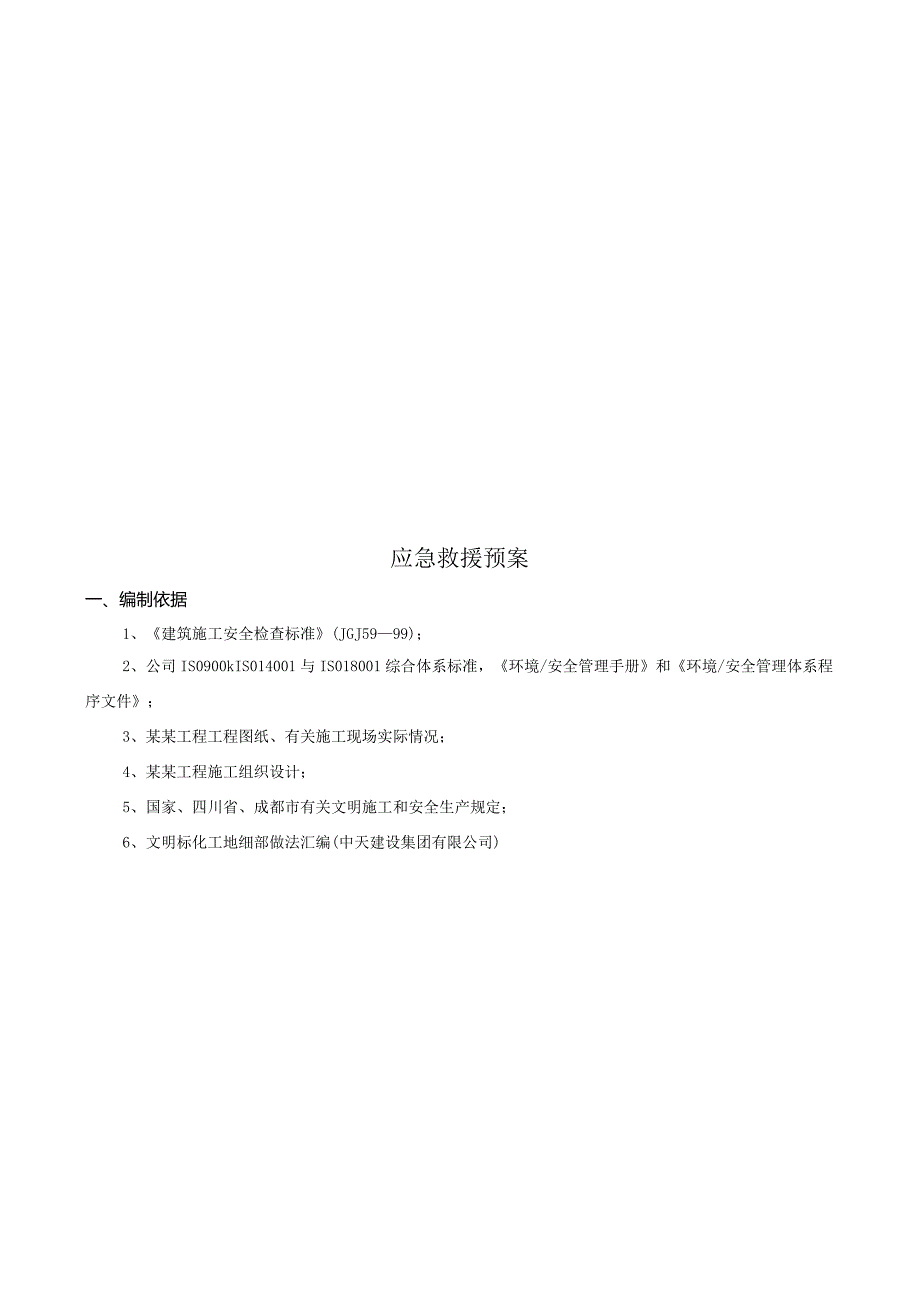 应急救援预案

一、编制依据

1、《建筑施工安全检查标准》(JGJ59—99)；

2、公司 IS0900kIS014001 与 IS018001 综合体系标准，《环境/安全管理手册》和《环境/安全管理体系程序文件》；

3、某某工程工程图纸、有关施工现场实际情况；

4、某某工程施工组织设计；

5、国家、四川省、成都市有关文明施工和安全生产规定；

6、文明标化工地细部做法汇编(中天建设集团有限公司)